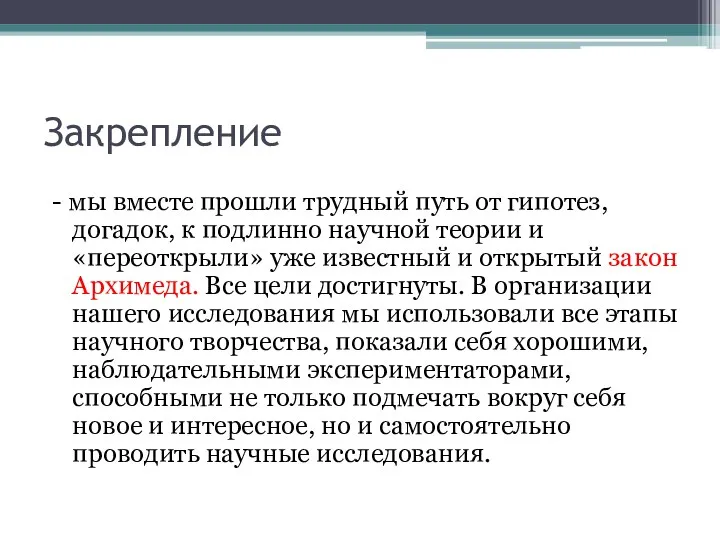 Закрепление

- мы вместе прошли трудный путь от гипотез, догадок, к подлинно научной теории и «переоткрыли» уже известный и открытый закон Архимеда. Все цели достигнуты. В организации нашего исследования мы использовали все этапы научного творчества, показали себя хорошими, наблюдательными экспериментаторами, способными не только подмечать вокруг себя новое и интересное, но и самостоятельно проводить научные исследования.